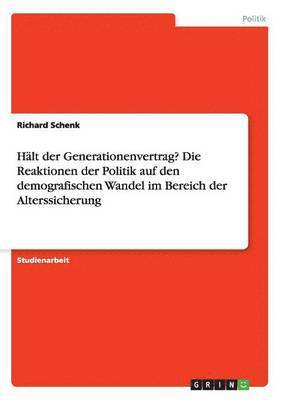 Politik

Richard Schenk

Hält der Generationenvertrag? Die Reaktionen der Politik auf den demografischen Wandel im Bereich der Alterssicherung

Studienarbeit

GRIN